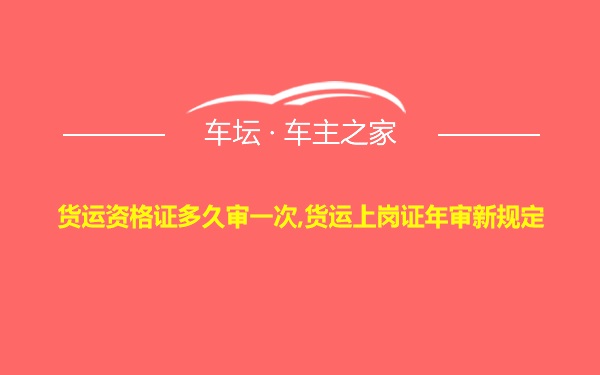 车坛 · 车主之家

货运资格证多久审一次,货运上岗证年审新规定